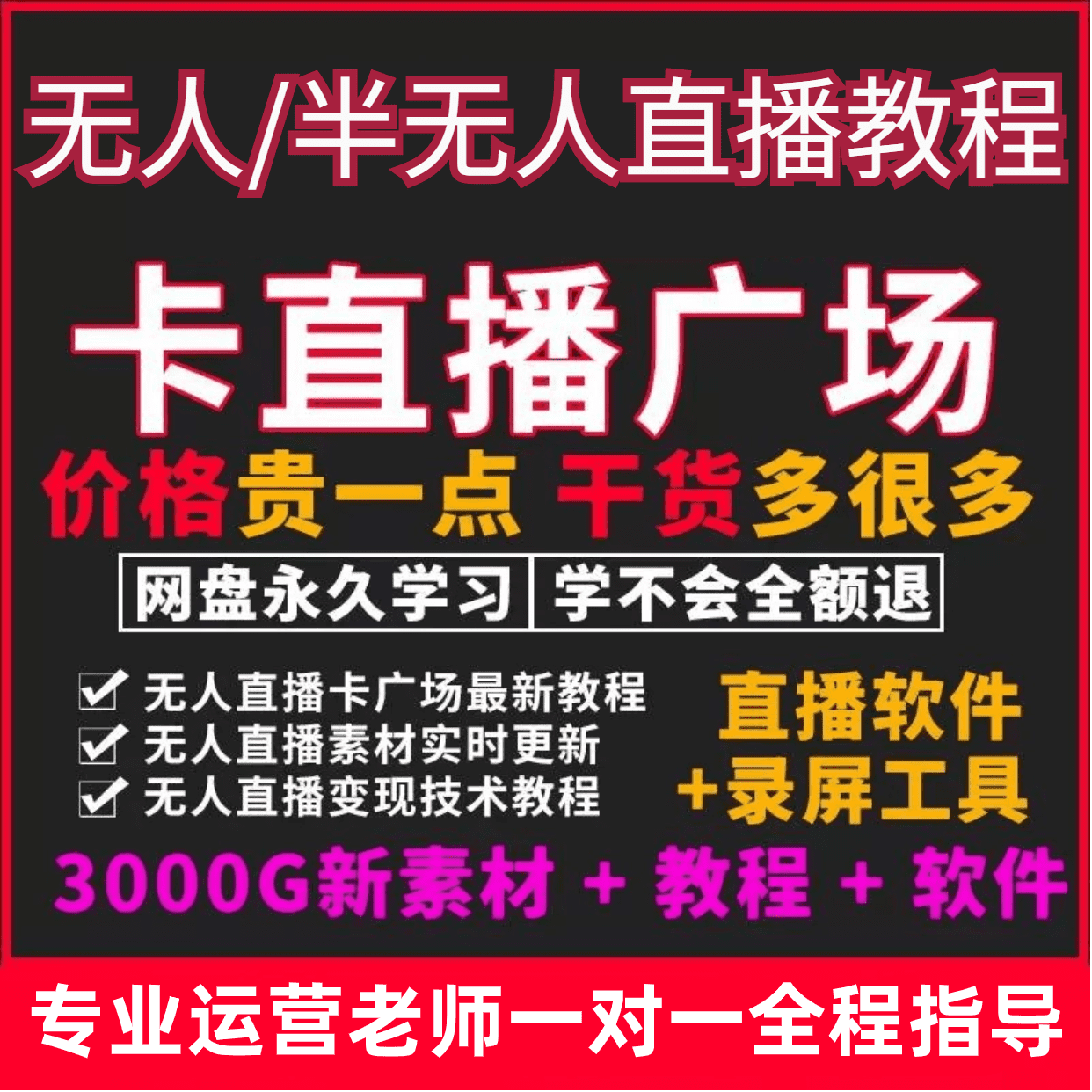 无人/半无人直播教程

卡直播广场

价格贵一点 干货多很多

网盘永久学习 学不会全额退

无人直播卡广场最新教程
无人直播素材实时更新
无人直播变现技术教程

直播软件
+录屏工具

3000G新素材 + 教程 + 软件

专业运营老师一对一全程指导